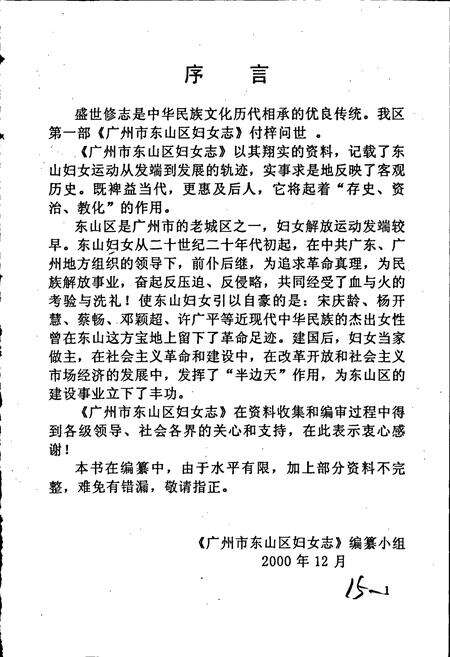 序　言

盛世修志是中华民族文化历代相承的优良传统。我区第一部《广州市东山区妇女志》付梓问世 。

《广州市东山区妇女志》以其翔实的资料，记载了东山妇女运动从发端到发展的轨迹，实事求是地反映了客观历史。既裨益当代，更惠及后人，它将起着“存史、资治、教化”的作用。

东山区是广州市的老城区之一，妇女解放运动发端较早。东山妇女从二十世纪二十年代初起，在中共广东、广州地方组织的领导下，前仆后继，为追求革命真理，为民族解放事业，奋起反压迫、反侵略，共同经受了血与火的考验与洗礼！使东山妇女引以自豪的是：宋庆龄、杨开慧、蔡畅、邓颖超、许广平等近现代中华民族的杰出女性曾在东山这方宝地上留下了革命足迹。建国后，妇女当家做主，在社会主义革命和建设中，在改革开放和社会主义市场经济的发展中，发挥了“半边天”作用，为东山区的建设事业立下了丰功。

《广州市东山区妇女志》在资料收集和编审过程中得到各级领导、社会各界的关心和支持，在此表示衷心感谢！

本书在编纂中，由于水平有限，加上部分资料不完整，难免有错漏，敬请指正。

《广州市东山区妇女志》编纂小组
2000 年 12 月

15-1